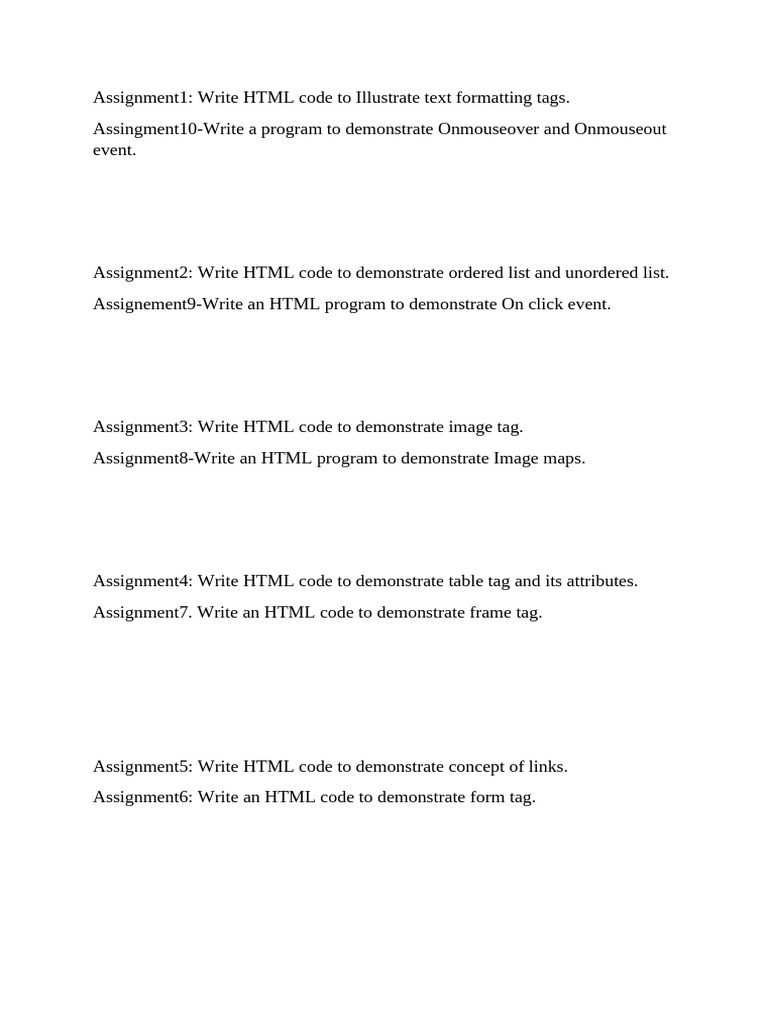 Assignment1: Write HTML code to Illustrate text formatting tags.

Assingment10-Write a program to demonstrate Onmouseover and Onmouseout event.

Assignment2: Write HTML code to demonstrate ordered list and unordered list.

Assignement9-Write an HTML program to demonstrate On click event.

Assignment3: Write HTML code to demonstrate image tag.

Assignment8-Write an HTML program to demonstrate Image maps.

Assignment4: Write HTML code to demonstrate table tag and its attributes.

Assignment7. Write an HTML code to demonstrate frame tag.

Assignment5: Write HTML code to demonstrate concept of links.

Assignment6: Write an HTML code to demonstrate form tag.